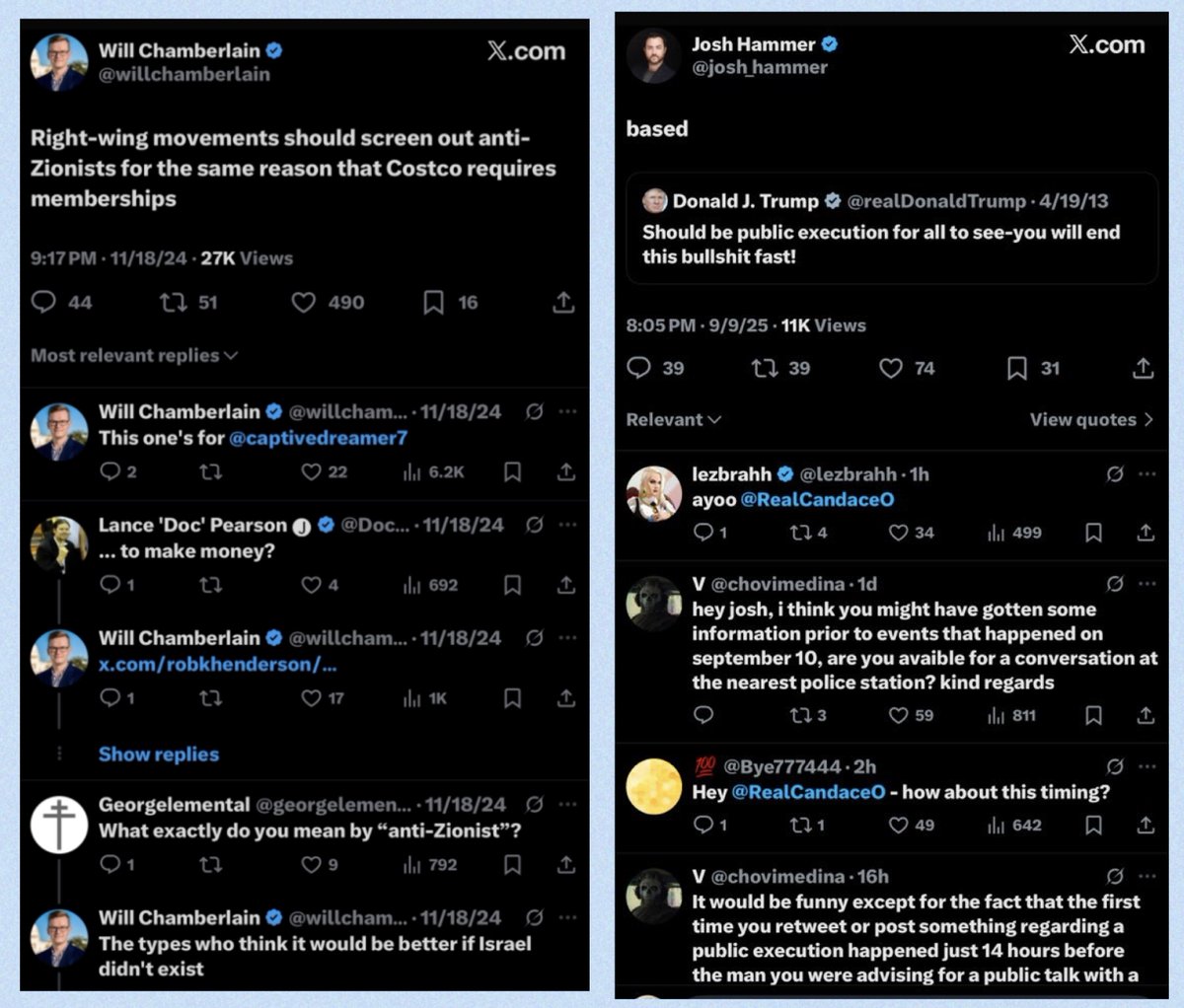 Will Chamberlain
@willchamberlain
X.com

Right-wing movements should screen out anti-Zionists for the same reason that Costco requires memberships

9:17 PM · 11/18/24 · 27K Views

44 51 490 16

Most relevant replies

Will Chamberlain @willcham... · 11/18/24
This one's for @captivedreamer7
2 22 6.2K

Lance 'Doc' Pearson @Doc... · 11/18/24
... to make money?
1 4 692

Will Chamberlain @willcham... · 11/18/24
x.com/robkhenderson/...
1 17 1K

Show replies

Georgelemental @georgelemen... · 11/18/24
What exactly do you mean by "anti-Zionist"?
1 9 792

Will Chamberlain @willcham... · 11/18/24
The types who think it would be better if Israel didn't exist

Josh Hammer
@josh_hammer
X.com

based

Donald J. Trump @realDonaldTrump · 4/19/13
Should be public execution for all to see-you will end this bullshit fast!

8:05 PM · 9/9/25 · 11K Views

39 39 74 31

Relevant
View quotes

lezbrahh @lezbrahh · 1h
ayoo @RealCandaceO
1 4 34 499

V @chovimedina · 1d
hey josh, i think you might have gotten some information prior to events that happened on september 10, are you avaible for a conversation at the nearest police station? kind regards
3 59 811

💯 @Bye777444 · 2h
Hey @RealCandaceO - how about this timing?
1 1 49 642

V @chovimedina · 16h
It would be funny except for the fact that the first time you retweet or post something regarding a public execution happened just 14 hours before the man you were advising for a public talk with a